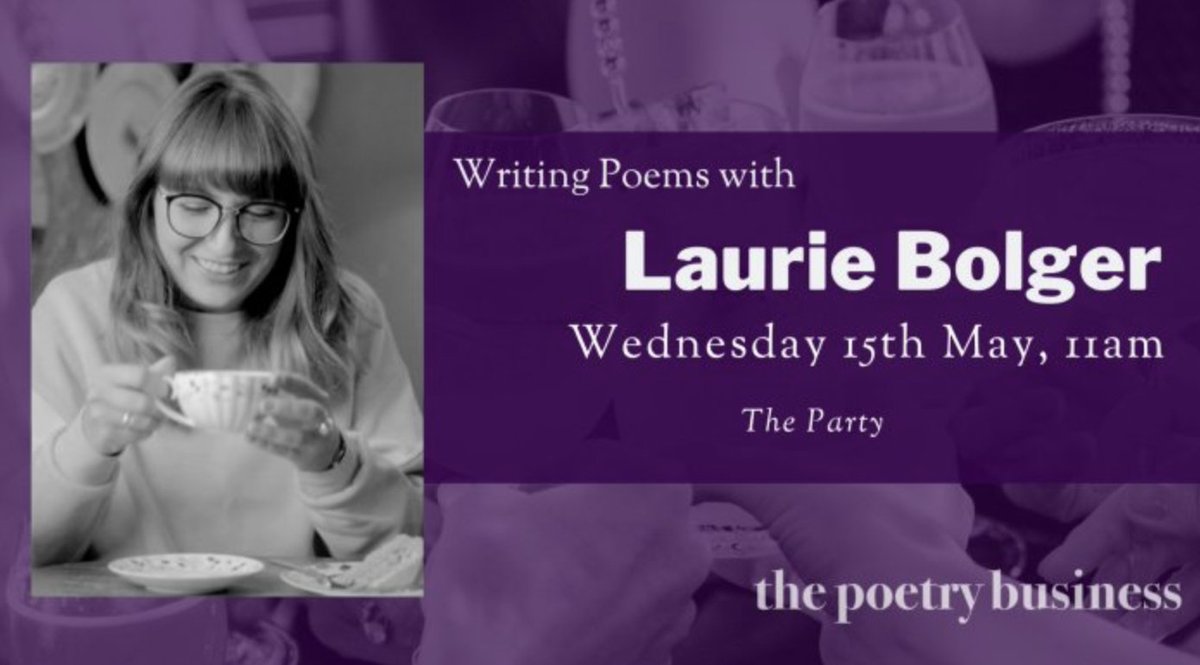 Writing Poems with

Laurie Bolger

Wednesday 15th May, 11am

The Party

the poetry business